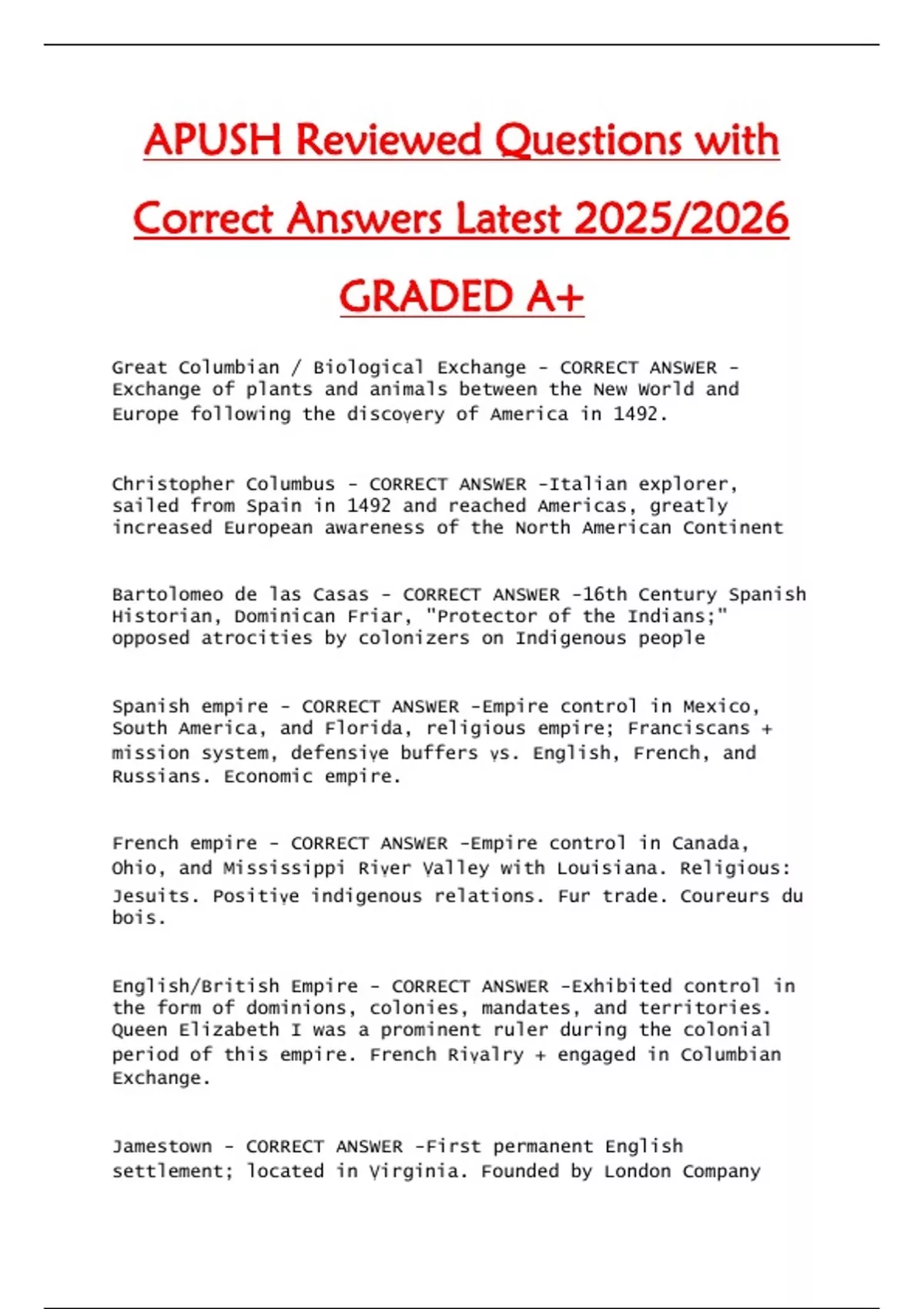 APUSH Reviewed Questions with Correct Answers Latest 2025/2026 GRADED A+

Great Columbian / Biological Exchange - CORRECT ANSWER -Exchange of plants and animals between the New World and Europe following the discovery of America in 1492.

Christopher Columbus - CORRECT ANSWER -Italian explorer, sailed from Spain in 1492 and reached Americas, greatly increased European awareness of the North American Continent

Bartolomeo de las Casas - CORRECT ANSWER -16th Century Spanish Historian, Dominican Friar, "Protector of the Indians;" opposed atrocities by colonizers on Indigenous people

Spanish empire - CORRECT ANSWER -Empire control in Mexico, South America, and Florida, religious empire; Franciscans + mission system, defensive buffers vs. English, French, and Russians. Economic empire.

French empire - CORRECT ANSWER -Empire control in Canada, Ohio, and Mississippi River Valley with Louisiana. Religious: Jesuits. Positive indigenous relations. Fur trade. Coureurs du bois.

English/British Empire - CORRECT ANSWER -Exhibited control in the form of dominions, colonies, mandates, and territories. Queen Elizabeth I was a prominent ruler during the colonial period of this empire. French Rivalry + engaged in Columbian Exchange.

Jamestown - CORRECT ANSWER -First permanent English settlement; located in Virginia. Founded by London Company